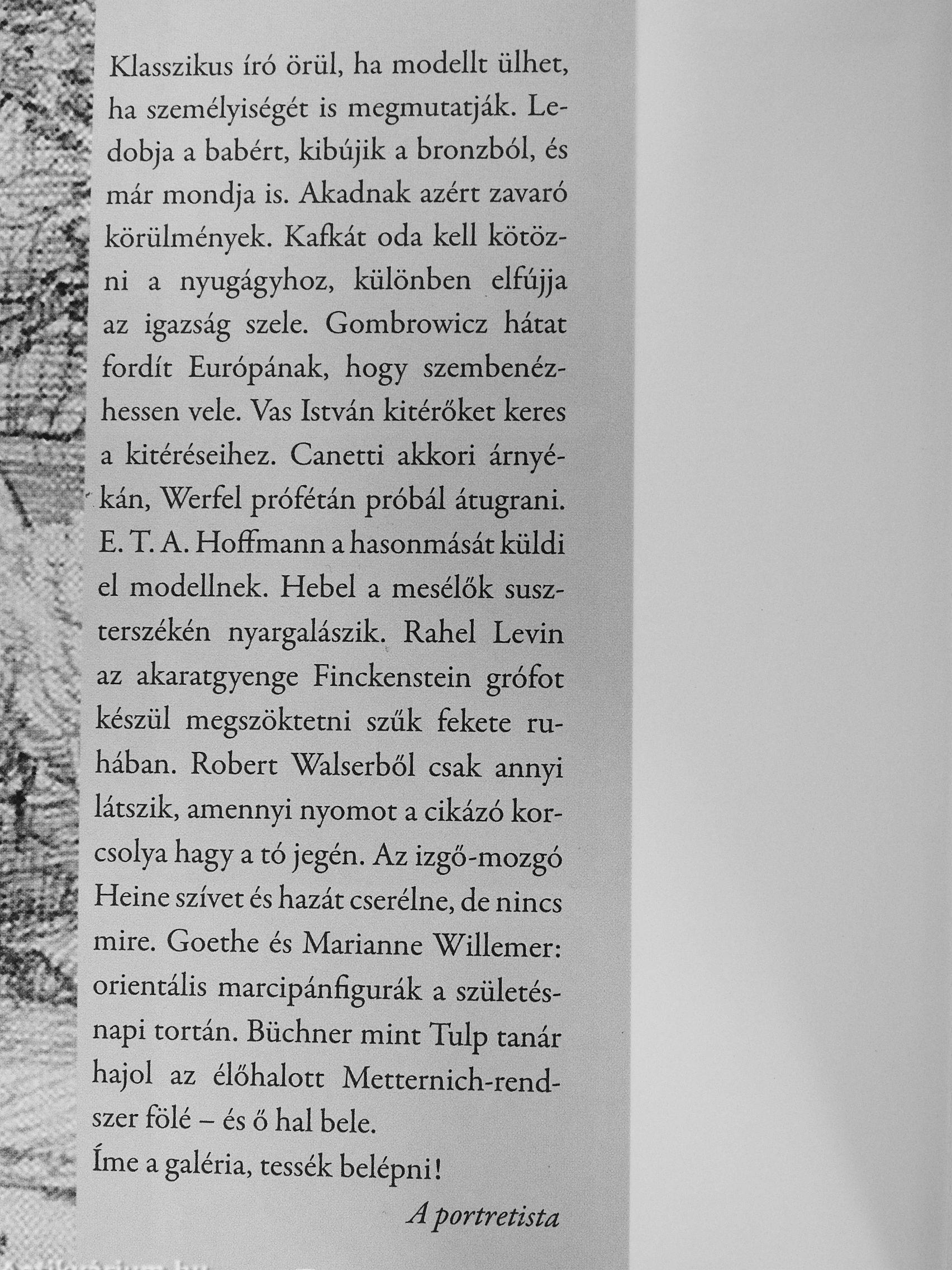 Klasszikus író örül, ha modellt ülhet, ha személyiségét is megmutatják. Ledobja a babért, kibújik a bronzból, és már mondja is. Akadnak azért zavaró körülmények. Kafkát oda kell kötözni a nyugágyhoz, különben elfújja az igazság szele. Gombrowicz hátat fordít Európának, hogy szembenézhessen vele. Vas István kitérőket keres a kitéréseihez. Canetti akkori árnyékán, Werfel prófétán próbál átugrani. E. T. A. Hoffmann a hasonmását küldi el modellnek. Hebel a mesélők suszterszékén nyargalászik. Rahel Levin az akaratgyenge Finckenstein grófot készül megszöktetni szűk fekete ruhában. Robert Walserből csak annyi látszik, amennyi nyomot a cikázó korcsolya hagy a tó jegén. Az izgő-mozgó Heine szívet és hazát cserélne, de nincs mire. Goethe és Marianne Willemer: orientális marcipánfigurák a születésnapi tortán. Büchner mint Tulp tanár hajol az élőhalott Metternich-rendszer fölé – és ő hal bele.
Íme a galéria, tessék belépni!

A portretista